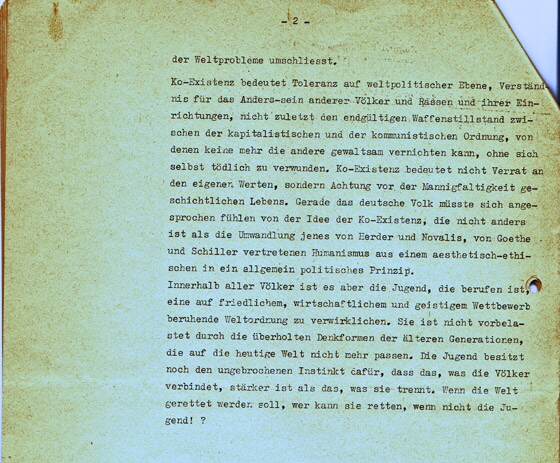 - 2 -

der Weltprobleme umschliesst.

Ko-Existenz bedeutet Toleranz auf weltpolitischer Ebene, Verständnis für das Anders-sein anderer Völker und Rassen und ihrer Einrichtungen, nicht zuletzt den endgültigen Waffenstillstand zwischen der kapitalistischen und der kommunistischen Ordnung, von denen keine mehr die andere gewaltsam vernichten kann, ohne sich selbst tödlich zu verwunden. Ko-Existenz bedeutet nicht Verrat an den eigenen Werten, sondern Achtung vor der Mannigfaltigkeit geschichtlichen Lebens. Gerade das deutsche Volk müsste sich angesprochen fühlen von der Idee der Ko-Existenz, die nicht anders ist als die Umwandlung jenes von Herder und Novalis, von Goethe und Schiller vertretenen Humanismus aus einem aesthetisch-ethischen in ein allgemein politisches Prinzip.
Innerhalb aller Völker ist es aber die Jugend, die berufen ist, eine auf friedlichem, wirtschaftlichem und geistigem Wettbewerb beruhende Weltordnung zu verwirklichen. Sie ist nicht vorbelastet durch die überholten Denkformen der älteren Generationen, die auf die heutige Welt nicht mehr passen. Die Jugend besitzt noch den ungebrochenen Instinkt dafür, dass das, was die Völker verbindet, stärker ist als das, was sie trennt. Wenn die Welt gerettet werden soll, wer kann sie retten, wenn nicht die Jugend! ?